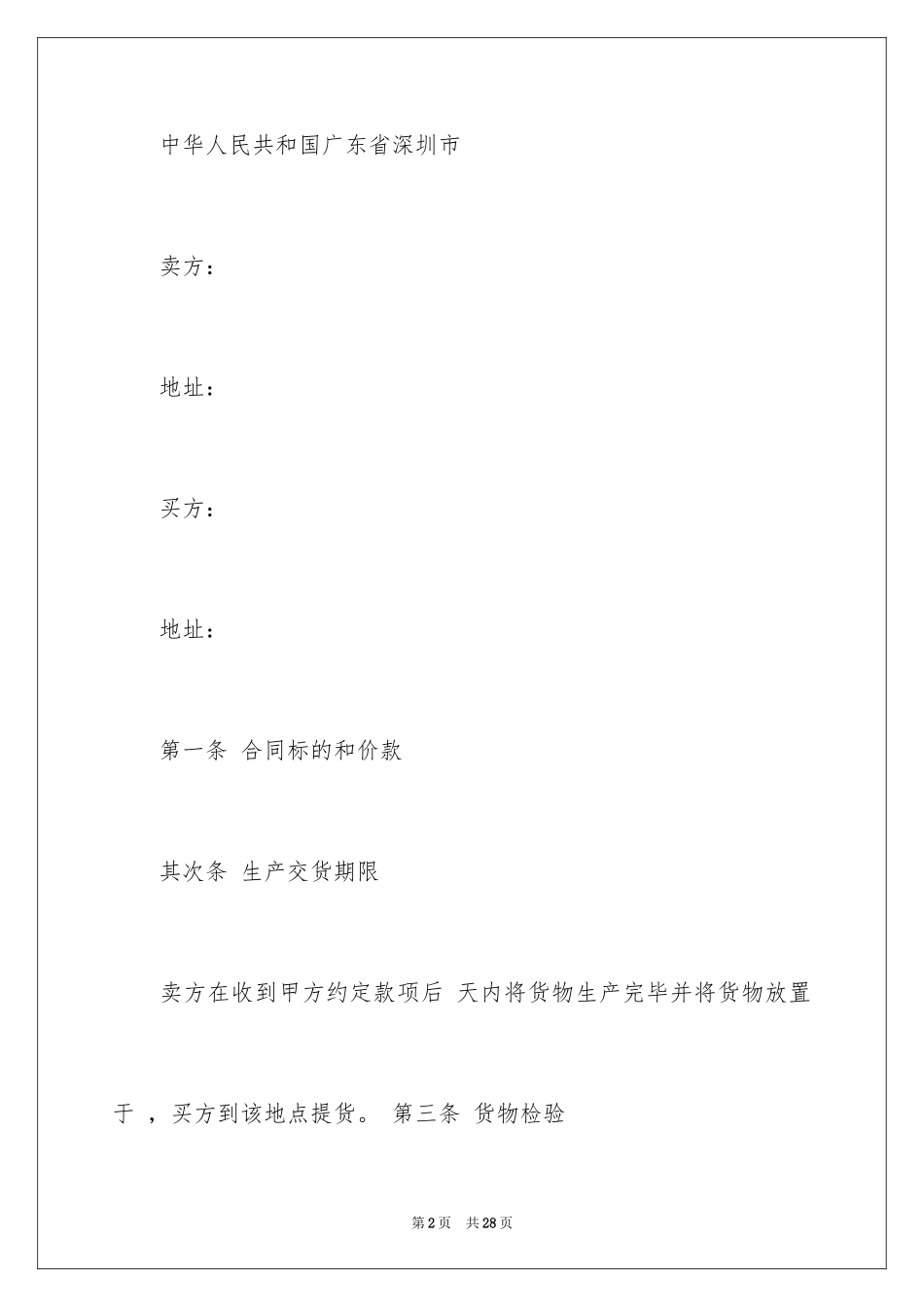 中华人民共和国广东省深圳市

卖方：

地址：

买方：

地址：

第一条 合同标的和价款

其次条 生产交货期限

卖方在收到甲方约定款项后 天内将货物生产完毕并将货物放置于 ，买方到该地点提货。 第三条 货物检验

第2页 共28页